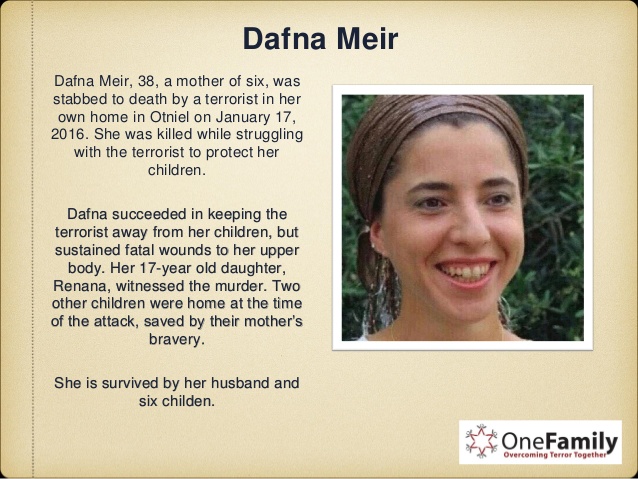 Dafna Meir

Dafna Meir, 38, a mother of six, was stabbed to death by a terrorist in her own home in Otniel on January 17, 2016. She was killed while struggling with the terrorist to protect her children.

Dafna succeeded in keeping the terrorist away from her children, but sustained fatal wounds to her upper body. Her 17-year old daughter, Renana, witnessed the murder. Two other children were home at the time of the attack, saved by their mother's bravery.

She is survived by her husband and six childen.

OneFamily
Overcoming Terror Together